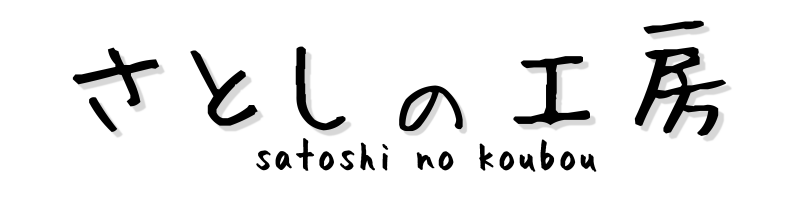 さとしの工房
satoshi no koubou